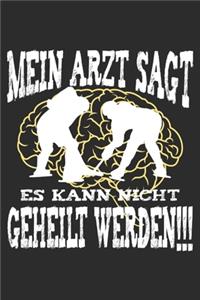 MEIN ARZT SAGT

ES KANN NICHT
GEHEILT WERDEN!!!